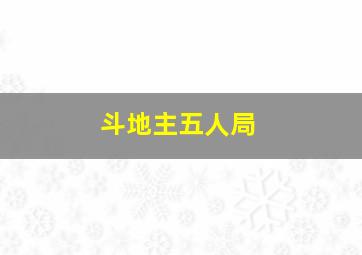 斗地主五人局